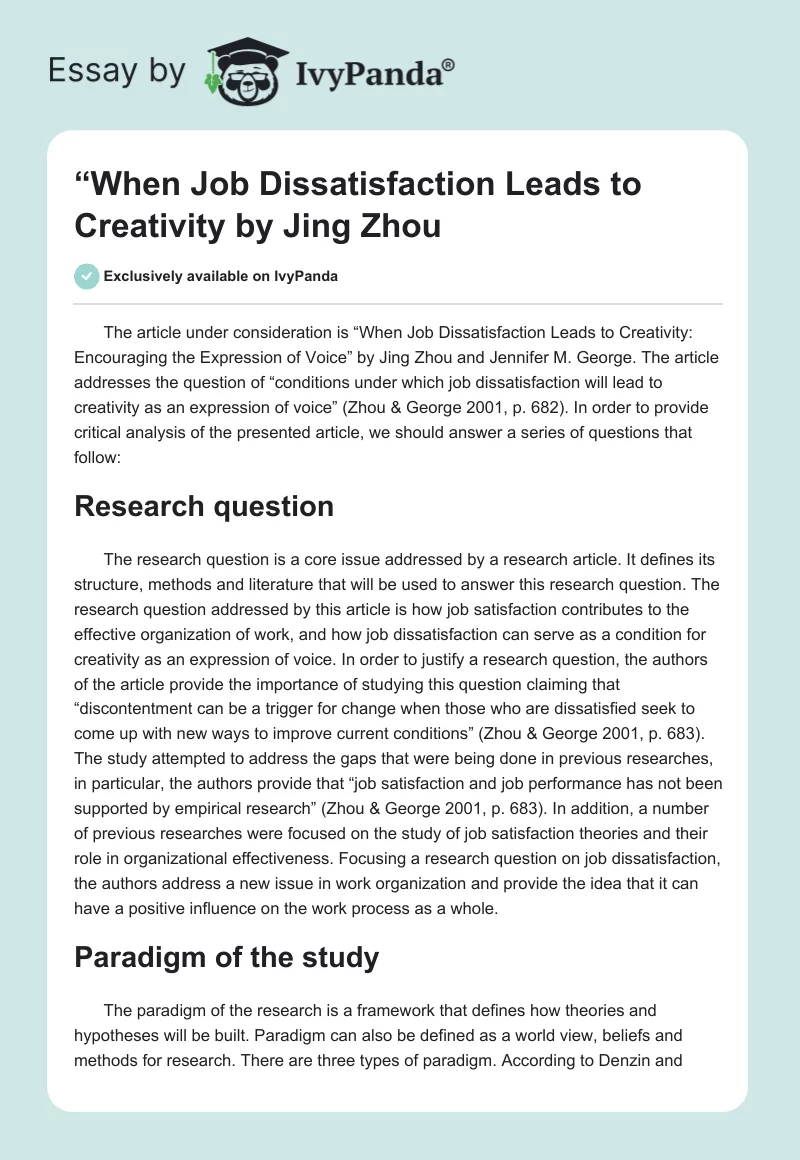 Essay by IvyPanda®

“When Job Dissatisfaction Leads to Creativity by Jing Zhou

Exclusively available on IvyPanda

The article under consideration is “When Job Dissatisfaction Leads to Creativity: Encouraging the Expression of Voice” by Jing Zhou and Jennifer M. George. The article addresses the question of “conditions under which job dissatisfaction will lead to creativity as an expression of voice” (Zhou & George 2001, p. 682). In order to provide critical analysis of the presented article, we should answer a series of questions that follow:

Research question

The research question is a core issue addressed by a research article. It defines its structure, methods and literature that will be used to answer this research question. The research question addressed by this article is how job satisfaction contributes to the effective organization of work, and how job dissatisfaction can serve as a condition for creativity as an expression of voice. In order to justify a research question, the authors of the article provide the importance of studying this question claiming that “discontentment can be a trigger for change when those who are dissatisfied seek to come up with new ways to improve current conditions” (Zhou & George 2001, p. 683). The study attempted to address the gaps that were being done in previous researches, in particular, the authors provide that “job satisfaction and job performance has not been supported by empirical research” (Zhou & George 2001, p. 683). In addition, a number of previous researches were focused on the study of job satisfaction theories and their role in organizational effectiveness. Focusing a research question on job dissatisfaction, the authors address a new issue in work organization and provide the idea that it can have a positive influence on the work process as a whole.

Paradigm of the study

The paradigm of the research is a framework that defines how theories and hypotheses will be built. Paradigm can also be defined as a world view, beliefs and methods for research. There are three types of paradigm. According to Denzin and